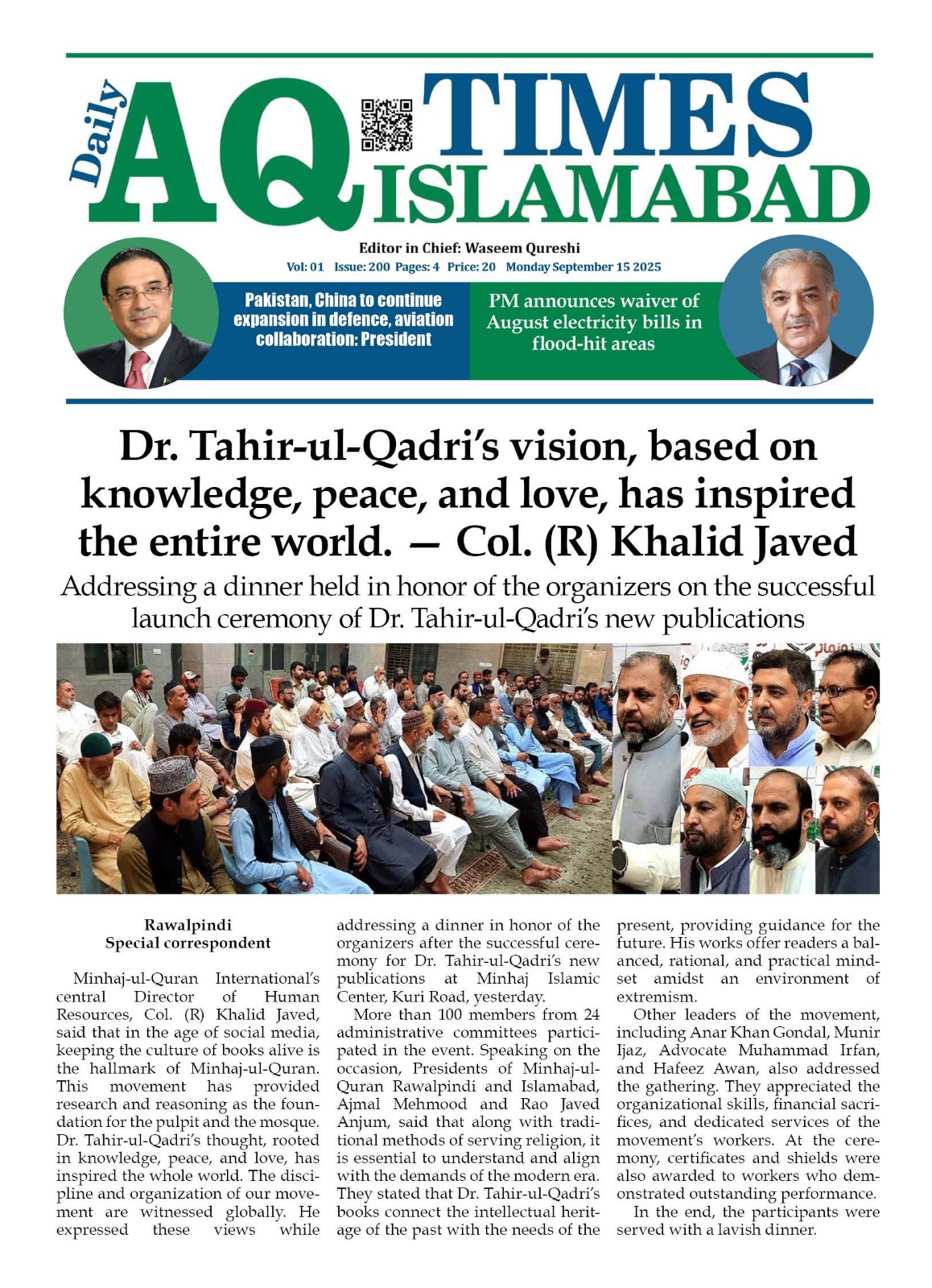 Daily AQ TIMES ISLAMABAD

Editor in Chief: Waseem Qureshi
Vol: 01 Issue: 200 Pages: 4 Price: 20 Monday September 15 2025

Pakistan, China to continue expansion in defence, aviation collaboration: President

PM announces waiver of August electricity bills in flood-hit areas

Dr. Tahir-ul-Qadri's vision, based on knowledge, peace, and love, has inspired the entire world. — Col. (R) Khalid Javed

Addressing a dinner held in honor of the organizers on the successful launch ceremony of Dr. Tahir-ul-Qadri's new publications

Rawalpindi
Special correspondent

Minhaj-ul-Quran International's central Director of Human Resources, Col. (R) Khalid Javed, said that in the age of social media, keeping the culture of books alive is the hallmark of Minhaj-ul-Quran. This movement has provided research and reasoning as the foundation for the pulpit and the mosque. Dr. Tahir-ul-Qadri's thought, rooted in knowledge, peace, and love, has inspired the whole world. The discipline and organization of our movement are witnessed globally. He expressed these views while addressing a dinner in honor of the organizers after the successful ceremony for Dr. Tahir-ul-Qadri's new publications at Minhaj Islamic Center, Kuri Road, yesterday.

More than 100 members from 24 administrative committees participated in the event. Speaking on the occasion, Presidents of Minhaj-ul-Quran Rawalpindi and Islamabad, Ajmal Mehmood and Rao Javed Anjum, said that along with traditional methods of serving religion, it is essential to understand and align with the demands of the modern era. They stated that Dr. Tahir-ul-Qadri's books connect the intellectual heritage of the past with the needs of the present, providing guidance for the future. His works offer readers a balanced, rational, and practical mindset amidst an environment of extremism.

Other leaders of the movement, including Anar Khan Gondal, Munir Ijaz, Advocate Muhammad Irfan, and Hafeez Awan, also addressed the gathering. They appreciated the organizational skills, financial sacrifices, and dedicated services of the movement's workers. At the ceremony, certificates and shields were also awarded to workers who demonstrated outstanding performance.

In the end, the participants were served with a lavish dinner.